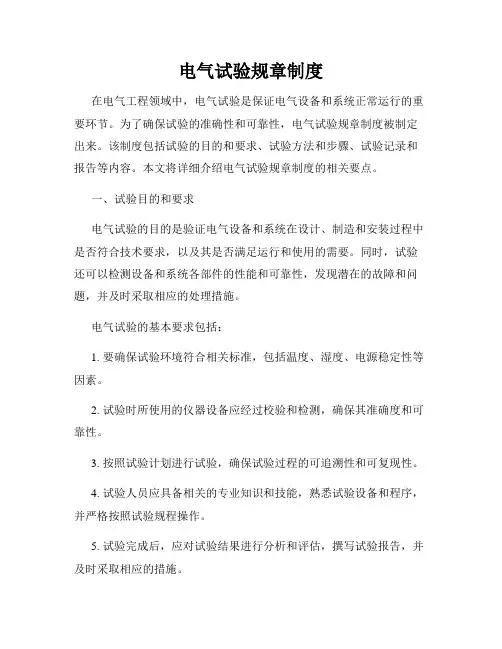 电气试验规章制度

在电气工程领域中，电气试验是保证电气设备和系统正常运行的重要环节。为了确保试验的准确性和可靠性，电气试验规章制度被制定出来。该制度包括试验的目的和要求、试验方法和步骤、试验记录和报告等内容。本文将详细介绍电气试验规章制度的相关要点。

一、试验目的和要求

电气试验的目的是验证电气设备和系统在设计、制造和安装过程中是否符合技术要求，以及其是否满足运行和使用的需要。同时，试验还可以检测设备和系统各部件的性能和可靠性，发现潜在的故障和问题，并及时采取相应的处理措施。

电气试验的基本要求包括：

1. 要确保试验环境符合相关标准，包括温度、湿度、电源稳定性等因素。

2. 试验时所使用的仪器设备应经过校验和检测，确保其准确度和可靠性。

3. 按照试验计划进行试验，确保试验过程的可追溯性和可复现性。

4. 试验人员应具备相关的专业知识和技能，熟悉试验设备和程序，并严格按照试验规程操作。

5. 试验完成后，应对试验结果进行分析和评估，撰写试验报告，并及时采取相应的措施。